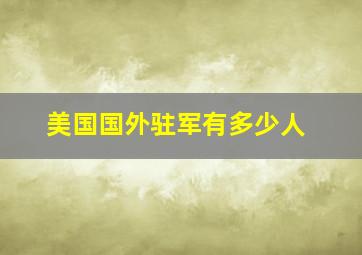 美国国外驻军有多少人